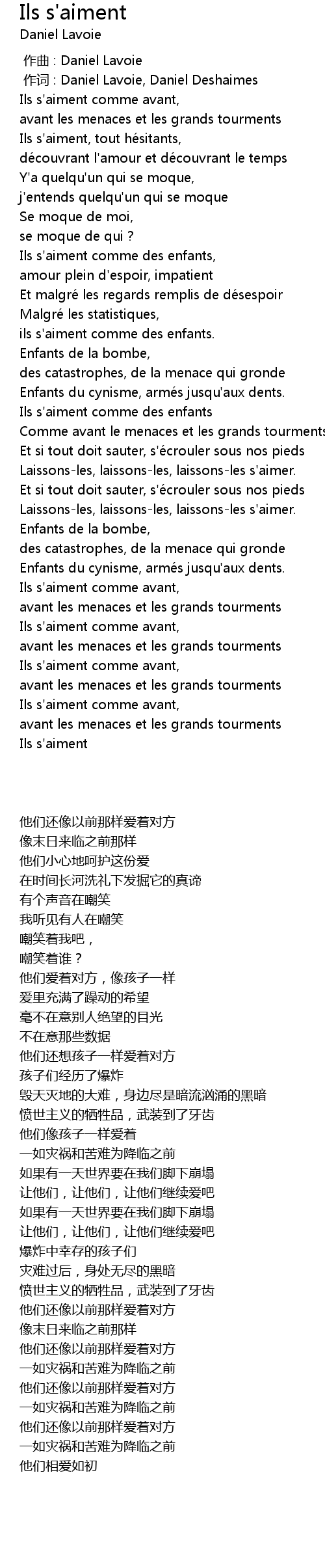 Ils s'aiment
Daniel Lavoie

作曲 : Daniel Lavoie
作词 : Daniel Lavoie, Daniel Deshaimes
Ils s'aiment comme avant,
avant les menaces et les grands tourments
Ils s'aiment, tout hésitants,
découvrant l'amour et découvrant le temps
Y'a quelqu'un qui se moque,
j'entends quelqu'un qui se moque
Se moque de moi,
se moque de qui ?
Ils s'aiment comme des enfants,
amour plein d'espoir, impatient
Et malgré les regards remplis de désespoir
Malgré les statistiques,
ils s'aiment comme des enfants.
Enfants de la bombe,
des catastrophes, de la menace qui gronde
Enfants du cynisme, armés jusqu'aux dents.
Ils s'aiment comme des enfants
Comme avant le menaces et les grands tourments
Et si tout doit sauter, s'écrouler sous nos pieds
Laissons-les, laissons-les, laissons-les s'aimer.
Et si tout doit sauter, s'écrouler sous nos pieds
Laissons-les, laissons-les, laissons-les s'aimer.
Enfants de la bombe,
des catastrophes, de la menace qui gronde
Enfants du cynisme, armés jusqu'aux dents.
Ils s'aiment comme avant,
avant les menaces et les grands tourments
Ils s'aiment comme avant,
avant les menaces et les grands tourments
Ils s'aiment comme avant,
avant les menaces et les grands tourments
Ils s'aiment comme avant,
avant les menaces et les grands tourments
Ils s'aiment

他们还像以前那样爱着对方
像末日来临之前那样
他们小心地呵护这份爱
在时间长河洗礼下发掘它的真谛
有个声音在嘲笑
我听见有人在嘲笑
嘲笑着我吧，
嘲笑着谁？
他们爱着对方，像孩子一样
爱里充满了躁动的希望
毫不在意别人绝望的目光
不在意那些数据
他们还想孩子一样爱着对方
孩子们经历了爆炸
毁天灭地的大难，身边尽是暗流汹涌的黑暗
愤世主义的牺牲品，武装到了牙齿
他们像孩子一样爱着
一如灾祸和苦难为降临之前
如果有一天世界要在我们脚下崩塌
让他们，让他们，让他们继续爱吧
如果有一天世界要在我们脚下崩塌
让他们，让他们，让他们继续爱吧
爆炸中幸存的孩子们
灾难过后，身处无尽的黑暗
愤世主义的牺牲品，武装到了牙齿
他们还像以前那样爱着对方
像末日来临之前那样
他们还像以前那样爱着对方
一如灾祸和苦难为降临之前
他们还像以前那样爱着对方
一如灾祸和苦难为降临之前
他们还像以前那样爱着对方
一如灾祸和苦难为降临之前
他们相爱如初